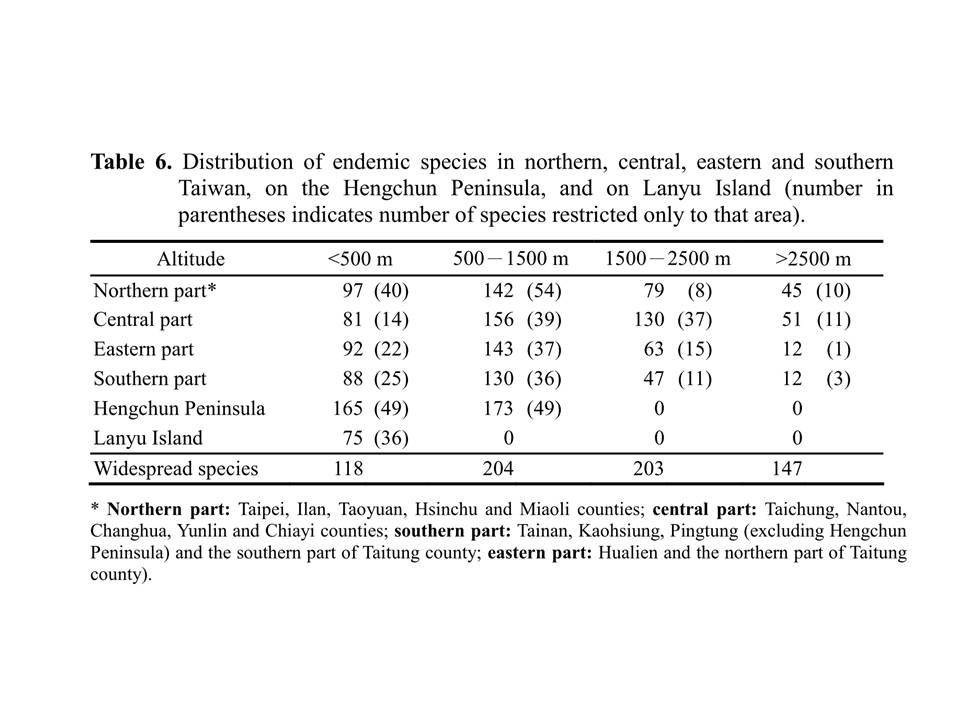 Table 6. Distribution of endemic species in northern, central, eastern and southern Taiwan, on the Hengchun Peninsula, and on Lanyu Island (number in parentheses indicates number of species restricted only to that area).

| Altitude | <500 m | 500－1500 m | 1500－2500 m | >2500 m |
|---|---|---|---|---|
| Northern part* | 97 (40) | 142 (54) | 79 (8) | 45 (10) |
| Central part | 81 (14) | 156 (39) | 130 (37) | 51 (11) |
| Eastern part | 92 (22) | 143 (37) | 63 (15) | 12 (1) |
| Southern part | 88 (25) | 130 (36) | 47 (11) | 12 (3) |
| Hengchun Peninsula | 165 (49) | 173 (49) | 0 | 0 |
| Lanyu Island | 75 (36) | 0 | 0 | 0 |
| Widespread species | 118 | 204 | 203 | 147 |

* Northern part: Taipei, Ilan, Taoyuan, Hsinchu and Miaoli counties; central part: Taichung, Nantou, Changhua, Yunlin and Chiayi counties; southern part: Tainan, Kaohsiung, Pingtung (excluding Hengchun Peninsula) and the southern part of Taitung county; eastern part: Hualien and the northern part of Taitung county).